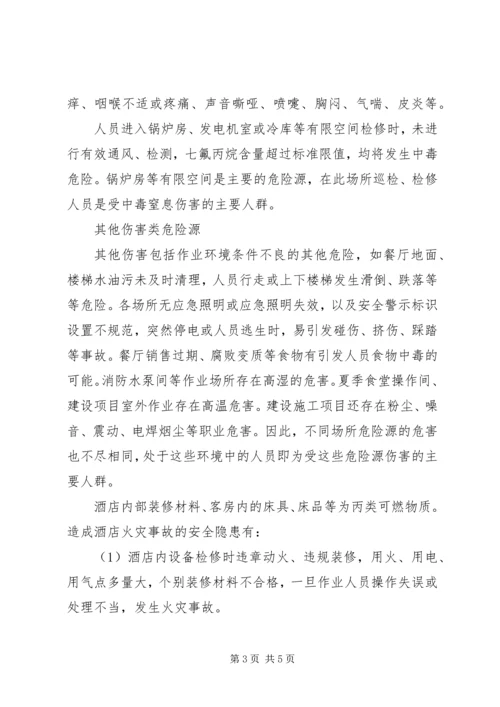 痒、咽喉不适或疼痛、声音嘶哑、喷嚏、胸闷、气喘、皮炎等。

人员进入锅炉房、发电机室或冷库等有限空间检修时，未进行有效通风、检测，七氟丙烷含量超过标准限值，均将发生中毒危险。锅炉房等有限空间是主要的危险源，在此场所巡检、检修人员是受中毒窒息伤害的主要人群。

其他伤害类危险源

其他伤害包括作业环境条件不良的其他危险，如餐厅地面、楼梯水油污未及时清理，人员行走或上下楼梯发生滑倒、跌落等等危险。各场所无应急照明或应急照明失效，以及安全警示标识设置不规范，突然停电或人员逃生时，易引发碰伤、挤伤、踩踏等事故。餐厅销售过期、腐败变质等食物有引发人员食物中毒的可能。消防水泵间等作业场所存在高湿的危害。夏季食堂操作间、建设项目室外作业存在高温危害。建设施工项目还存在粉尘、噪音、震动、电焊烟尘等职业危害。因此，不同场所危险源的危害也不尽相同，处于这些环境中的人员即为受这些危险源伤害的主要人群。

酒店内部装修材料、客房内的床具、床品等为丙类可燃物质。造成酒店火灾事故的安全隐患有：

（1）酒店内设备检修时违章动火、违规装修，用火、用电、用气点多量大，个别装修材料不合格，一旦作业人员操作失误或处理不当，发生火灾事故。

第 3 页 共 5 页